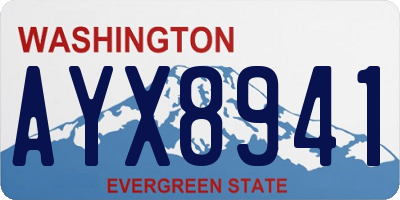 WASHINGTON

AYX8941

EVERGREEN STATE